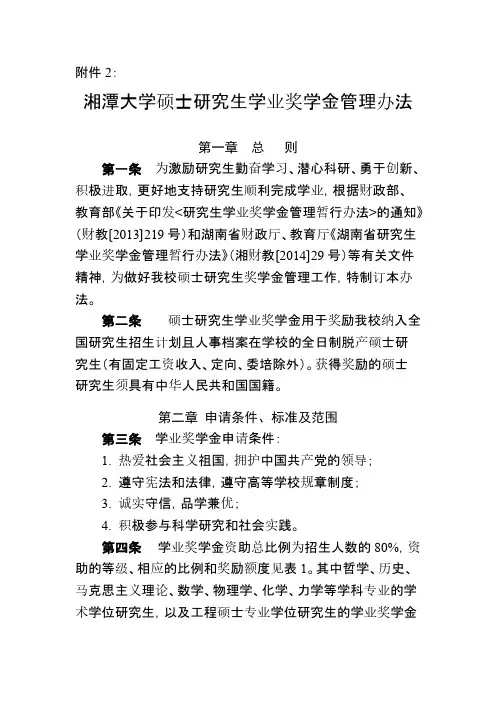 附件 2:

湘潭大学硕士研究生学业奖学金管理办法

第一章 总 则

第一条 为激励研究生勤奋学习、潜心科研、勇于创新、积极进取，更好地支持研究生顺利完成学业，根据财政部、教育部《关于印发<研究生学业奖学金管理暂行办法>的通知》(财教[2013]219 号)和湖南省财政厅、教育厅《湖南省研究生学业奖学金管理暂行办法》(湘财教[2014]29 号)等有关文件精神，为做好我校硕士研究生奖学金管理工作，特制订本办法。

第二条 硕士研究生学业奖学金用于奖励我校纳入全国研究生招生计划且人事档案在学校的全日制脱产硕士研究生(有固定工资收入、定向、委培除外)。获得奖励的硕士研究生须具有中华人民共和国国籍。

第二章 申请条件、标准及范围

第三条 学业奖学金申请条件:

1. 热爱社会主义祖国，拥护中国共产党的领导;

2. 遵守宪法和法律，遵守高等学校规章制度;

3. 诚实守信，品学兼优;

4. 积极参与科学研究和社会实践。

第四条 学业奖学金资助总比例为招生人数的 80%，资助的等级、相应的比例和奖励额度见表 1。其中哲学、历史、马克思主义理论、数学、物理学、化学、力学等学科专业的学术学位研究生，以及工程硕士专业学位研究生的学业奖学金